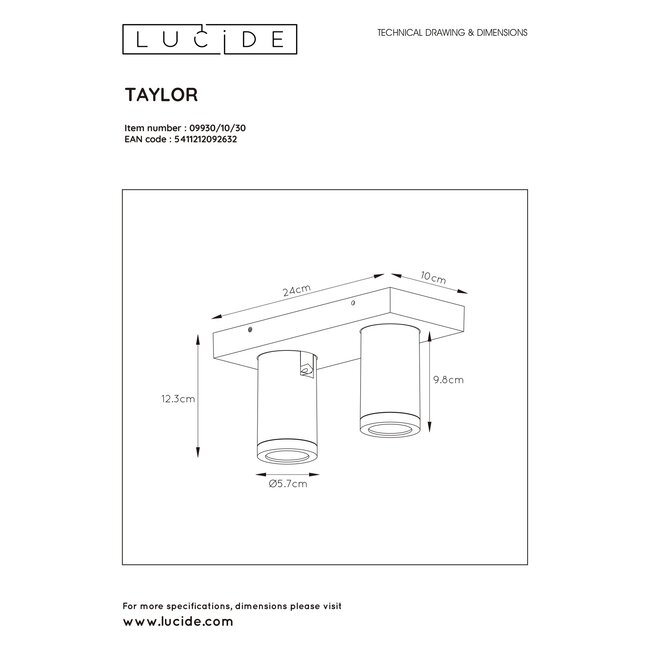 LUCIDE

TECHNICAL DRAWING & DIMENSIONS

TAYLOR

Item number : 09930/10/30
EAN code : 5411212092632

24cm
10cm
12.3cm
9.8cm
Ø5.7cm

For more specifications, dimensions please visit
www.lucide.com